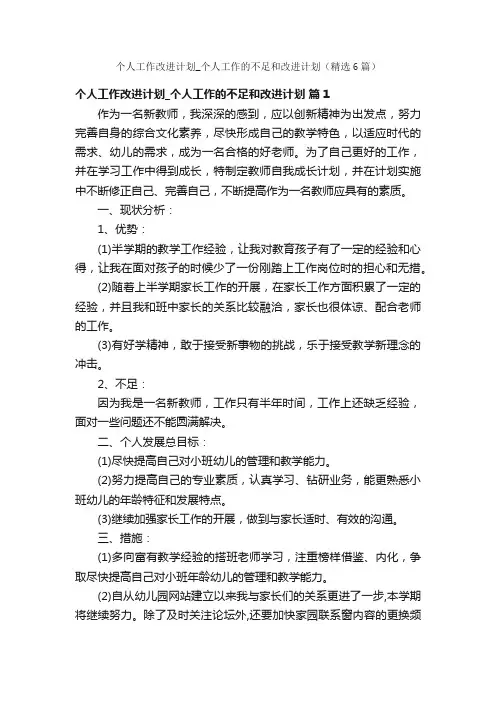 个人工作改进计划_个人工作的不足和改进计划（精选6篇）

个人工作改进计划_个人工作的不足和改进计划 篇1

作为一名新教师，我深深的感到，应以创新精神为出发点，努力完善自身的综合文化素养，尽快形成自己的教学特色，以适应时代的需求、幼儿的需求，成为一名合格的好老师。为了自己更好的工作，并在学习工作中得到成长，特制定教师自我成长计划，并在计划实施中不断修正自己、完善自己，不断提高作为一名教师应具有的素质。

一、现状分析：

1、优势：

(1)半学期的教学工作经验，让我对教育孩子有了一定的经验和心得，让我在面对孩子的时候少了一份刚踏上工作岗位时的担心和无措。

(2)随着上半学期家长工作的开展，在家长工作方面积累了一定的经验，并且我和班中家长的关系比较融洽，家长也很体谅、配合老师的工作。

(3)有好学精神，敢于接受新事物的挑战，乐于接受教学新理念的冲击。

2、不足：

因为我是一名新教师，工作只有半年时间，工作上还缺乏经验，面对一些问题还不能圆满解决。

二、个人发展总目标：

(1)尽快提高自己对小班幼儿的管理和教学能力。

(2)努力提高自己的专业素质，认真学习、钻研业务，能更熟悉小班幼儿的年龄特征和发展特点。

(3)继续加强家长工作的开展，做到与家长适时、有效的沟通。

三、措施：

(1)多向富有教学经验的搭班老师学习，注重榜样借鉴、内化，争取尽快提高自己对小班年龄幼儿的管理和教学能力。

(2)自从幼儿园网站建立以来我与家长们的关系更进了一步,本学期将继续努力。除了及时关注论坛外,还要加快家园联系窗内容的更换频